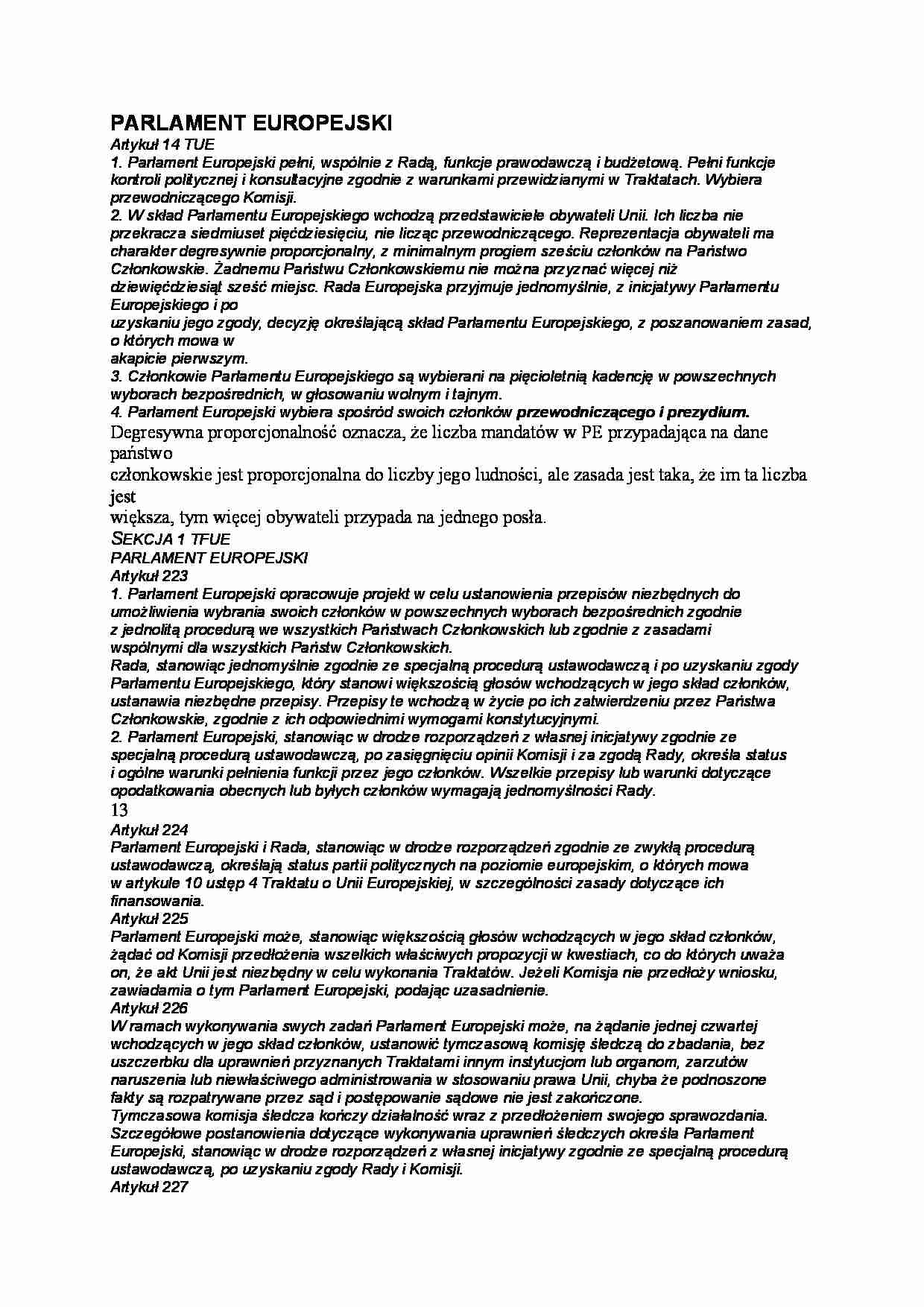 PARLAMENT EUROPEJSKI

Artykuł 14 TUE

1. Parlament Europejski pełni, wspólnie z Radą, funkcje prawodawczą i budżetową. Pełni funkcje kontroli politycznej i konsultacyjne zgodnie z warunkami przewidzianymi w Traktatach. Wybiera przewodniczącego Komisji.

2. W skład Parlamentu Europejskiego wchodzą przedstawiciele obywateli Unii. Ich liczba nie przekracza siedmiuset pięćdziesięciu, nie licząc przewodniczącego. Reprezentacja obywateli ma charakter degresywnie proporcjonalny, z minimalnym progiem sześciu członków na Państwo Członkowskie. Żadnemu Państwu Członkowskiemu nie można przyznać więcej niż dziewięćdziesiąt sześć miejsc. Rada Europejska przyjmuje jednomyślnie, z inicjatywy Parlamentu Europejskiego i po uzyskaniu jego zgody, decyzję określającą skład Parlamentu Europejskiego, z poszanowaniem zasad, o których mowa w akapicie pierwszym.

3. Członkowie Parlamentu Europejskiego są wybierani na pięcioletnią kadencję w powszechnych wyborach bezpośrednich, w głosowaniu wolnym i tajnym.

4. Parlament Europejski wybiera spośród swoich członków przewodniczącego i prezydium.

Degresywna proporcjonalność oznacza, że liczba mandatów w PE przypadająca na dane państwo członkowskie jest proporcjonalna do liczby jego ludności, ale zasada jest taka, że im ta liczba jest większa, tym więcej obywateli przypada na jednego posła.

SEKCJA 1 TFUE

PARLAMENT EUROPEJSKI

Artykuł 223

1. Parlament Europejski opracowuje projekt w celu ustanowienia przepisów niezbędnych do umożliwienia wybrania swoich członków w powszechnych wyborach bezpośrednich zgodnie z jednolitą procedurą we wszystkich Państwach Członkowskich lub zgodnie z zasadami wspólnymi dla wszystkich Państw Członkowskich.

Rada, stanowiąc jednomyślnie zgodnie ze specjalną procedurą ustawodawczą i po uzyskaniu zgody Parlamentu Europejskiego, który stanowi większością głosów wchodzących w jego skład członków, ustanawia niezbędne przepisy. Przepisy te wchodzą w życie po ich zatwierdzeniu przez Państwa Członkowskie, zgodnie z ich odpowiednimi wymogami konstytucyjnymi.

2. Parlament Europejski, stanowiąc w drodze rozporządzeń z własnej inicjatywy zgodnie ze specjalną procedurą ustawodawczą, po zasięgnięciu opinii Komisji i za zgodą Rady, określa status i ogólne warunki pełnienia funkcji przez jego członków. Wszelkie przepisy lub warunki dotyczące opodatkowania obecnych lub byłych członków wymagają jednomyślności Rady.

13

Artykuł 224

Parlament Europejski i Rada, stanowiąc w drodze rozporządzeń zgodnie ze zwykłą procedurą ustawodawczą, określają status partii politycznych na poziomie europejskim, o których mowa w artykule 10 ustęp 4 Traktatu o Unii Europejskiej, w szczególności zasady dotyczące ich finansowania.

Artykuł 225

Parlament Europejski może, stanowiąc większością głosów wchodzących w jego skład członków, żądać od Komisji przedłożenia wszelkich właściwych propozycji w kwestiach, co do których uważa on, że akt Unii jest niezbędny w celu wykonania Traktatów. Jeżeli Komisja nie przedłoży wniosku, zawiadamia o tym Parlament Europejski, podając uzasadnienie.

Artykuł 226

W ramach wykonywania swych zadań Parlament Europejski może, na żądanie jednej czwartej wchodzących w jego skład członków, ustanowić tymczasową komisję śledczą do zbadania, bez uszczerbku dla uprawnień przyznanych Traktatami innym instytucjom lub organom, zarzutów naruszenia lub niewłaściwego administrowania w stosowaniu prawa Unii, chyba że podnoszone fakty są rozpatrywane przez sąd i postępowanie sądowe nie jest zakończone.

Tymczasowa komisja śledcza kończy działalność wraz z przedłożeniem swojego sprawozdania.

Szczegółowe postanowienia dotyczące wykonywania uprawnień śledczych określa Parlament Europejski, stanowiąc w drodze rozporządzeń z własnej inicjatywy zgodnie ze specjalną procedurą ustawodawczą, po uzyskaniu zgody Rady i Komisji.

Artykuł 227